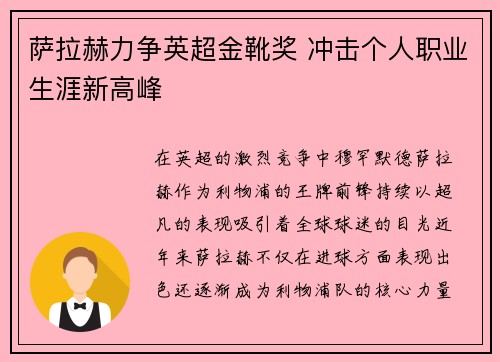 萨拉赫力争英超金靴奖 冲击个人职业生涯新高峰

在英超的激烈竞争中穆罕默德萨拉赫作为利物浦的王牌前锋持续以超凡的表现吸引着全球球迷的目光近年来萨拉赫不仅在进球方面表现出色还逐渐成为利物浦队的核心力量